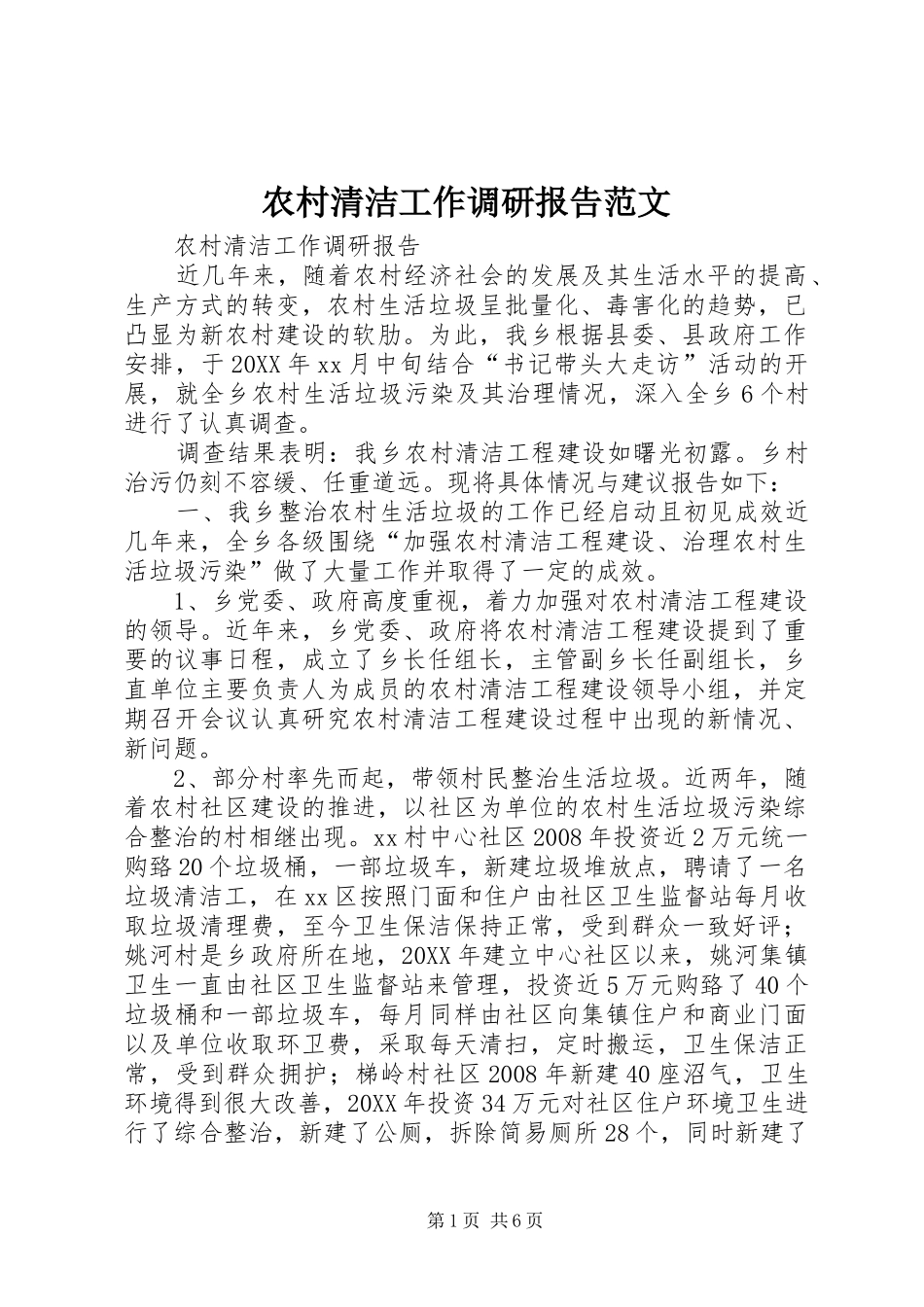 农村清洁工作调研报告范文

农村清洁工作调研报告

近几年来，随着农村经济社会的发展及其生活水平的提高、生产方式的转变，农村生活垃圾呈批量化、毒害化的趋势，已凸显为新农村建设的软肋。为此，我乡根据县委、县政府工作安排，于20XX年xx月中旬结合“书记带头大走访”活动的开展，就全乡农村生活垃圾污染及其治理情况，深入全乡6个村进行了认真调查。

调查结果表明：我乡农村清洁工程建设如曙光初露。乡村治污仍刻不容缓、任重道远。现将具体情况与建议报告如下：

一、我乡整治农村生活垃圾的工作已经启动且初见成效近几年来，全乡各级围绕“加强农村清洁工程建设、治理农村生活垃圾污染”做了大量工作并取得了一定的成效。

1、乡党委、政府高度重视，着力加强对农村清洁工程建设的领导。近年来，乡党委、政府将农村清洁工程建设提到了重要的议事日程，成立了乡长任组长，主管副乡长任副组长，乡直单位主要负责人为成员的农村清洁工程建设领导小组，并定期召开会议认真研究农村清洁工程建设过程中出现的新情况、新问题。

2、部分村率先而起，带领村民整治生活垃圾。近两年，随着农村社区建设的推进，以社区为单位的农村生活垃圾污染综合整治的村相继出现。xx村中心社区2008年投资近2万元统一购臵20个垃圾桶，一部垃圾车，新建垃圾堆放点，聘请了一名垃圾清洁工，在xx区按照门面和住户由社区卫生监督站每月收取垃圾清理费，至今卫生保洁保持正常，受到群众一致好评；姚河村是乡政府所在地，20XX年建立中心社区以来，姚河集镇卫生一直由社区卫生监督站来管理，投资近5万元购臵了40个垃圾桶和一部垃圾车，每月同样由社区向集镇住户和商业门面以及单位收取环卫费，采取每天清扫，定时搬运，卫生保洁正常，受到群众拥护；梯岭村社区2008年新建40座沼气，卫生环境得到很大改善，20XX年投资34万元对社区住户环境卫生进行了综合整治，新建了公厕，拆除简易厕所28个，同时新建了

第1页 共6页